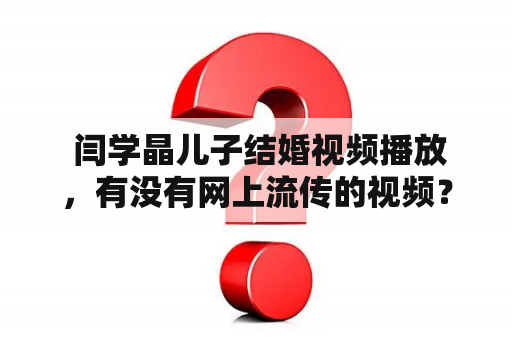 闫学晶儿子结婚视频播放，有没有网上流传的视频？